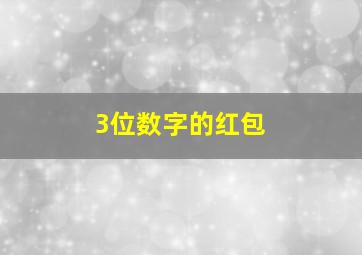 3位数字的红包